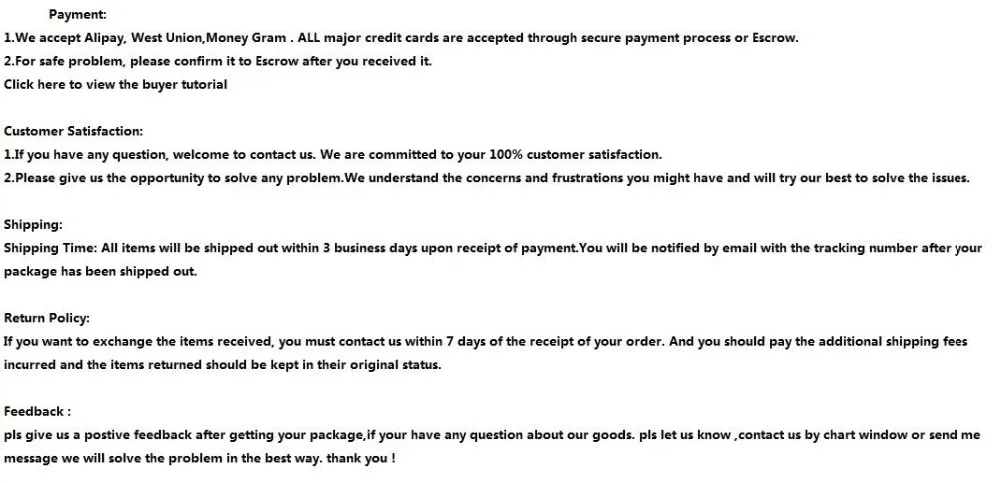 Payment:
1.We accept Alipay, West Union,Money Gram . ALL major credit cards are accepted through secure payment process or Escrow.
2.For safe problem, please confirm it to Escrow after you received it.
Click here to view the buyer tutorial

Customer Satisfaction:
1.If you have any question, welcome to contact us. We are committed to your 100% customer satisfaction.
2.Please give us the opportunity to solve any problem.We understand the concerns and frustrations you might have and will try our best to solve the issues.

Shipping:
Shipping Time: All items will be shipped out within 3 business days upon receipt of payment.You will be notified by email with the tracking number after your package has been shipped out.

Return Policy:
If you want to exchange the items received, you must contact us within 7 days of the receipt of your order. And you should pay the additional shipping fees incurred and the items returned should be kept in their original status.

Feedback :
pls give us a postive feedback after getting your package,if your have any question about our goods. pls let us know ,contact us by chart window or send me message we will solve the problem in the best way. thank you !